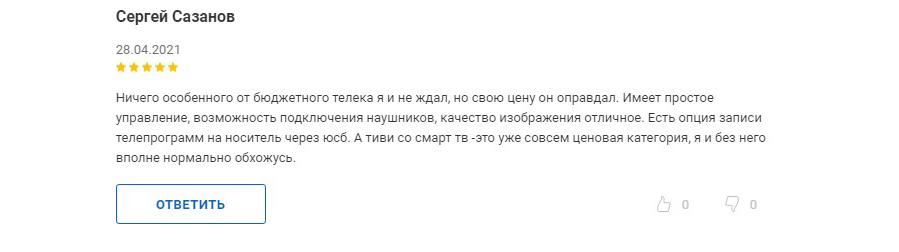 Сергей Сазанов

28.04.2021

Ничего особенного от бюджетного телека я и не ждал, но свою цену он оправдал. Имеет простое управление, возможность подключения наушников, качество изображения отличное. Есть опция записи телепрограмм на носитель через юсб. А тиви со смарт тв -это уже совсем ценовая категория, я и без него вполне нормально обхожусь.

ОТВЕТИТЬ

0 0